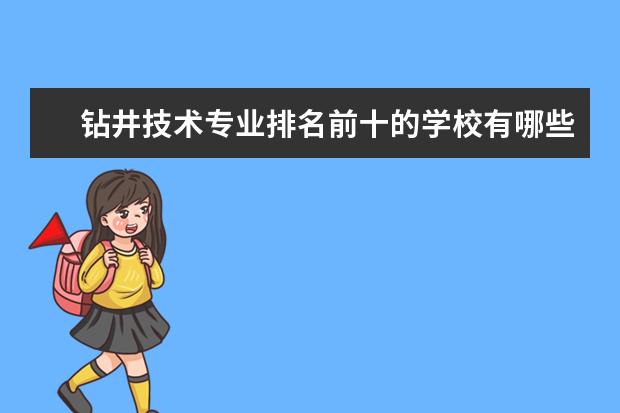 钻井技术专业排名前十的学校有哪些